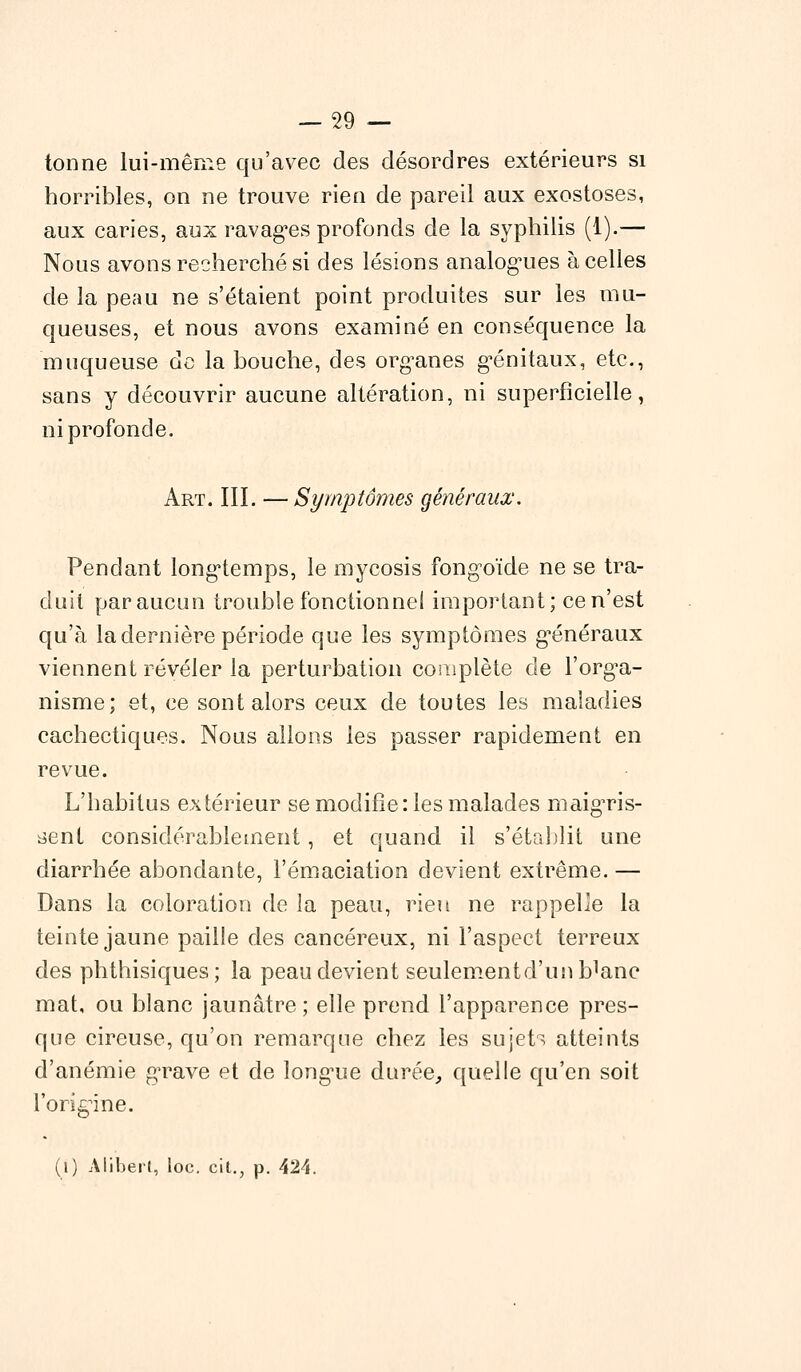 — 29 —

tonne lui-même qu'avec des désordres extérieurs si horribles, on ne trouve rien de pareil aux exostoses, aux caries, aux ravages profonds de la syphilis (1).— Nous avons recherché si des lésions analogues à celles de la peau ne s'étaient point produites sur les muqueuses, et nous avons examiné en conséquence la muqueuse de la bouche, des organes génitaux, etc., sans y découvrir aucune altération, ni superficielle, ni profonde.

Art. III. — Symptômes généraux.

Pendant longtemps, le mycosis fongoïde ne se traduit par aucun trouble fonctionnel important; ce n'est qu'à la dernière période que les symptômes généraux viennent révéler la perturbation complète de l'organisme; et, ce sont alors ceux de toutes les maladies cachectiques. Nous allons les passer rapidement en revue.

L'habitus extérieur se modifie: les malades maigrissent considérablement, et quand il s'établit une diarrhée abondante, l'émaciation devient extrême. — Dans la coloration de la peau, rien ne rappelle la teinte jaune paille des cancéreux, ni l'aspect terreux des phthisiques; la peau devient seulement d'un blanc mat, ou blanc jaunâtre; elle prend l'apparence presque cireuse, qu'on remarque chez les sujets atteints d'anémie grave et de longue durée, quelle qu'en soit l'origine.

(1) Alibert, loc. cit., p. 424.